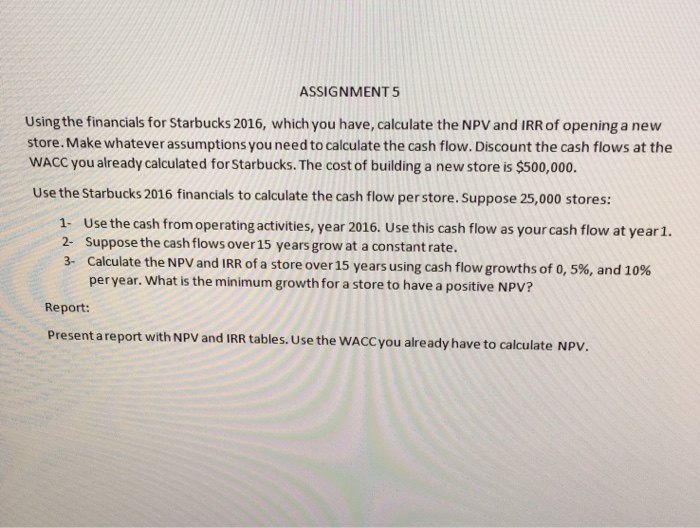 ASSIGNMENT 5

Using the financials for Starbucks 2016, which you have, calculate the NPV and IRR of opening a new store. Make whatever assumptions you need to calculate the cash flow. Discount the cash flows at the WACC you already calculated for Starbucks. The cost of building a new store is $500,000.

Use the Starbucks 2016 financials to calculate the cash flow per store. Suppose 25,000 stores:

1- Use the cash from operating activities, year 2016. Use this cash flow as your cash flow at year 1.
2- Suppose the cash flows over 15 years grow at a constant rate.
3- Calculate the NPV and IRR of a store over 15 years using cash flow growths of 0, 5%, and 10% per year. What is the minimum growth for a store to have a positive NPV?

Report:

Present a report with NPV and IRR tables. Use the WACC you already have to calculate NPV.